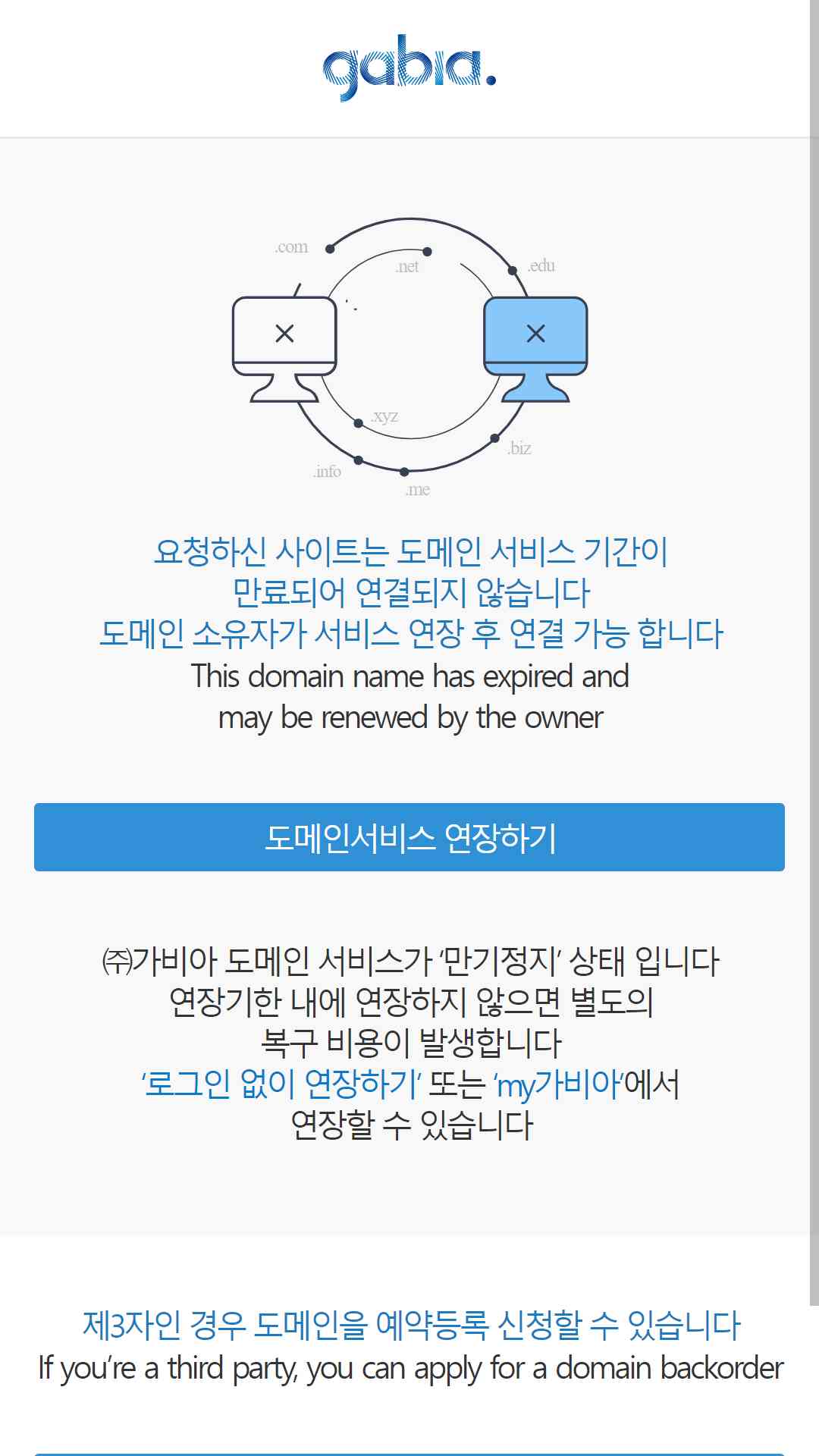 gabia.

.com
.net
.edu
.xyz
.biz
.info
.me

요청하신 사이트는 도메인 서비스 기간이
만료되어 연결되지 않습니다
도메인 소유자가 서비스 연장 후 연결 가능 합니다
This domain name has expired and
may be renewed by the owner

도메인서비스 연장하기

㈜가비아 도메인 서비스가 '만기정지' 상태 입니다
연장기한 내에 연장하지 않으면 별도의
복구 비용이 발생합니다
'로그인 없이 연장하기' 또는 'my가비아'에서
연장할 수 있습니다

제3자인 경우 도메인을 예약등록 신청할 수 있습니다
If you're a third party, you can apply for a domain backorder